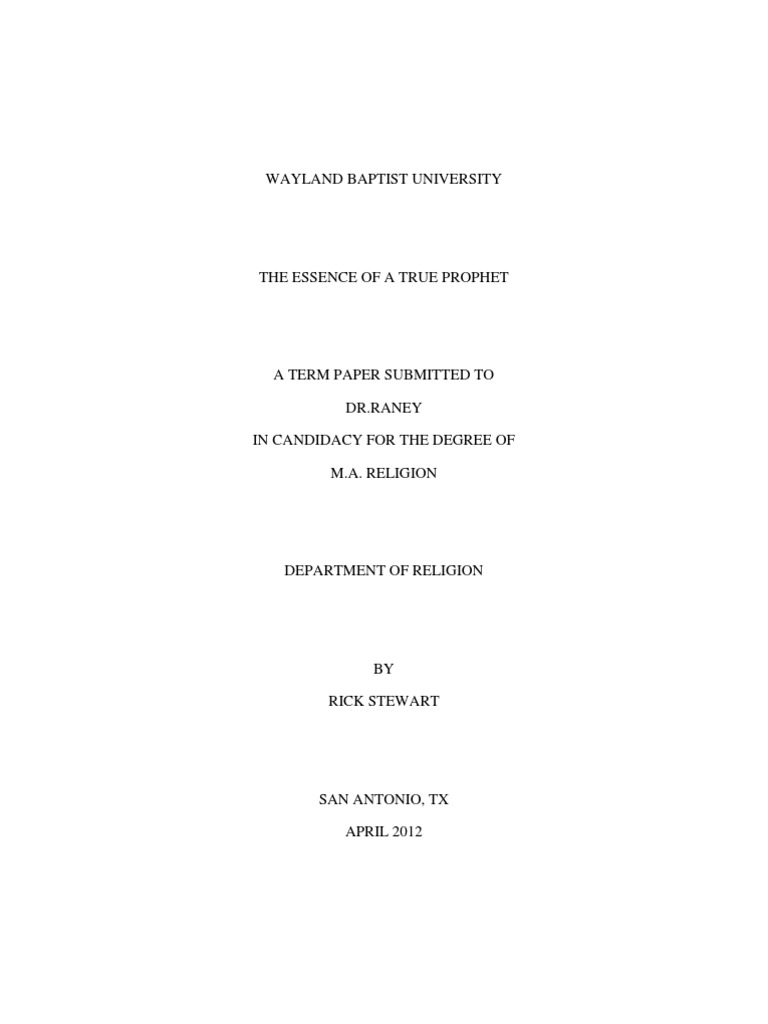 WAYLAND BAPTIST UNIVERSITY

THE ESSENCE OF A TRUE PROPHET

A TERM PAPER SUBMITTED TO

DR.RANEY

IN CANDIDACY FOR THE DEGREE OF

M.A. RELIGION

DEPARTMENT OF RELIGION

BY

RICK STEWART

SAN ANTONIO, TX

APRIL 2012